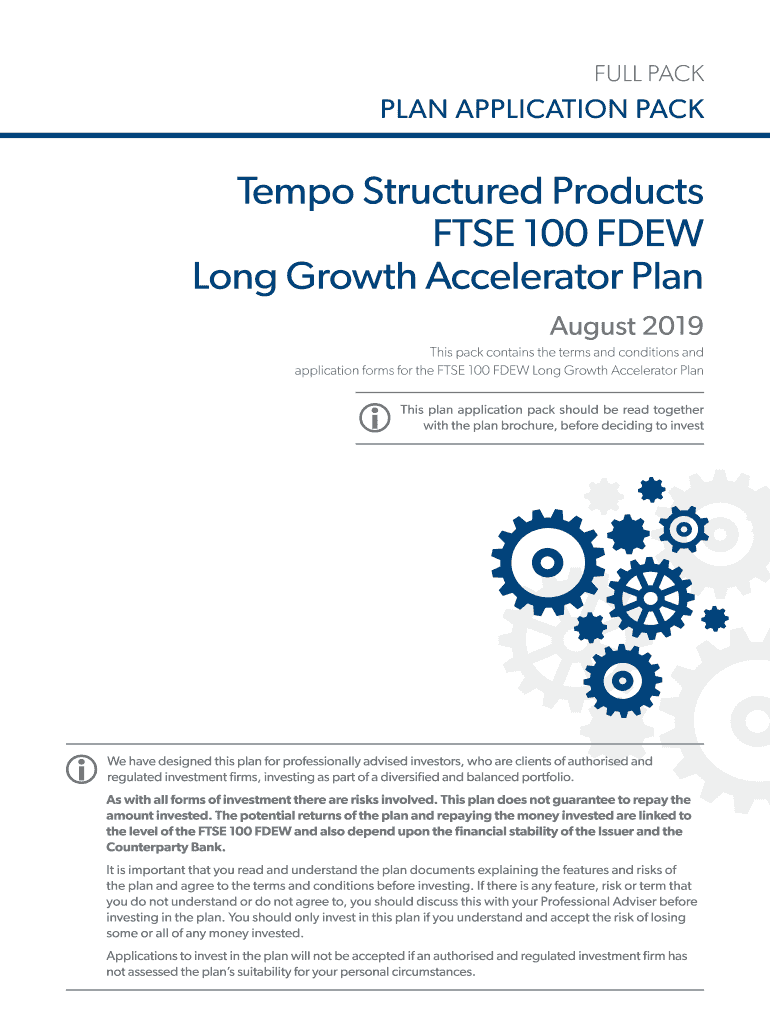 FULL PACK
PLAN APPLICATION PACK

Tempo Structured Products
FTSE 100 FDEW
Long Growth Accelerator Plan

August 2019

This pack contains the terms and conditions and application forms for the FTSE 100 FDEW Long Growth Accelerator Plan

This plan application pack should be read together with the plan brochure, before deciding to invest

We have designed this plan for professionally advised investors, who are clients of authorised and regulated investment firms, investing as part of a diversified and balanced portfolio.

As with all forms of investment there are risks involved. This plan does not guarantee to repay the amount invested. The potential returns of the plan and repaying the money invested are linked to the level of the FTSE 100 FDEW and also depend upon the financial stability of the Issuer and the Counterparty Bank.

It is important that you read and understand the plan documents explaining the features and risks of the plan and agree to the terms and conditions before investing. If there is any feature, risk or term that you do not understand or do not agree to, you should discuss this with your Professional Adviser before investing in the plan. You should only invest in this plan if you understand and accept the risk of losing some or all of any money invested.

Applications to invest in the plan will not be accepted if an authorised and regulated investment firm has not assessed the plan's suitability for your personal circumstances.